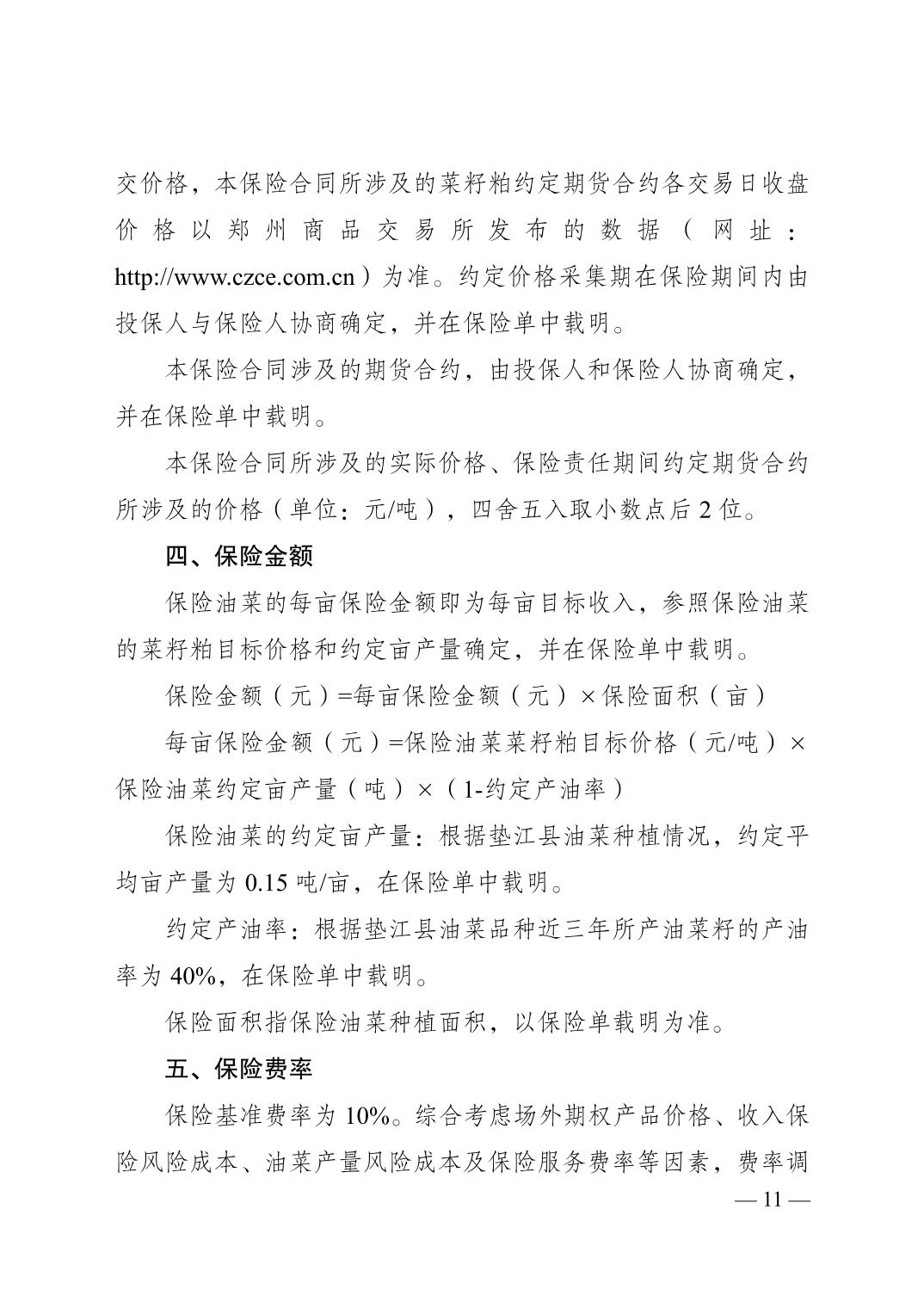 交价格，本保险合同所涉及的菜籽粕约定期货合约各交易日收盘价格以郑州商品交易所发布的数据（网址：http://www.czce.com.cn）为准。约定价格采集期在保险期间内由投保人与保险人协商确定，并在保险单中载明。

本保险合同涉及的期货合约，由投保人和保险人协商确定，并在保险单中载明。

本保险合同所涉及的实际价格、保险责任期间约定期货合约所涉及的价格（单位：元/吨），四舍五入取小数点后 2 位。

四、保险金额

保险油菜的每亩保险金额即为每亩目标收入，参照保险油菜的菜籽粕目标价格和约定亩产量确定，并在保险单中载明。

保险金额（元）=每亩保险金额（元）×保险面积（亩）

每亩保险金额（元）=保险油菜菜籽粕目标价格（元/吨）×保险油菜约定亩产量（吨）×（1-约定产油率）

保险油菜的约定亩产量：根据垫江县油菜种植情况，约定平均亩产量为 0.15 吨/亩，在保险单中载明。

约定产油率：根据垫江县油菜品种近三年所产油菜籽的产油率为 40%，在保险单中载明。

保险面积指保险油菜种植面积，以保险单载明为准。

五、保险费率

保险基准费率为 10%。综合考虑场外期权产品价格、收入保险风险成本、油菜产量风险成本及保险服务费率等因素，费率调

— 11 —